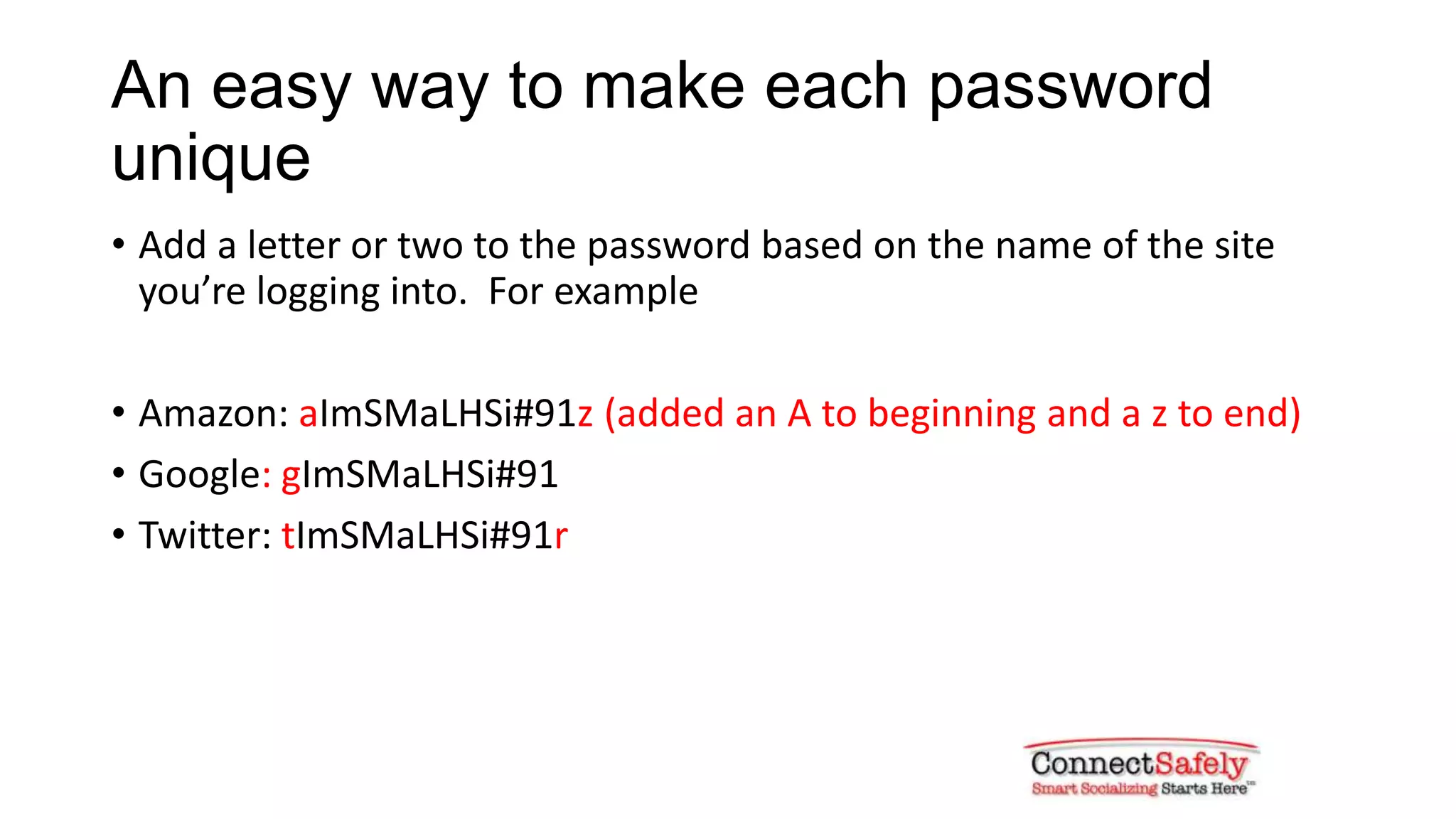 An easy way to make each password unique

• Add a letter or two to the password based on the name of the site you're logging into. For example

• Amazon: aImSMaLHSi#91z (added an A to beginning and a z to end)
• Google: gImSMaLHSi#91
• Twitter: tImSMaLHSi#91r

ConnectSafely
Smart Socializing Starts Here™